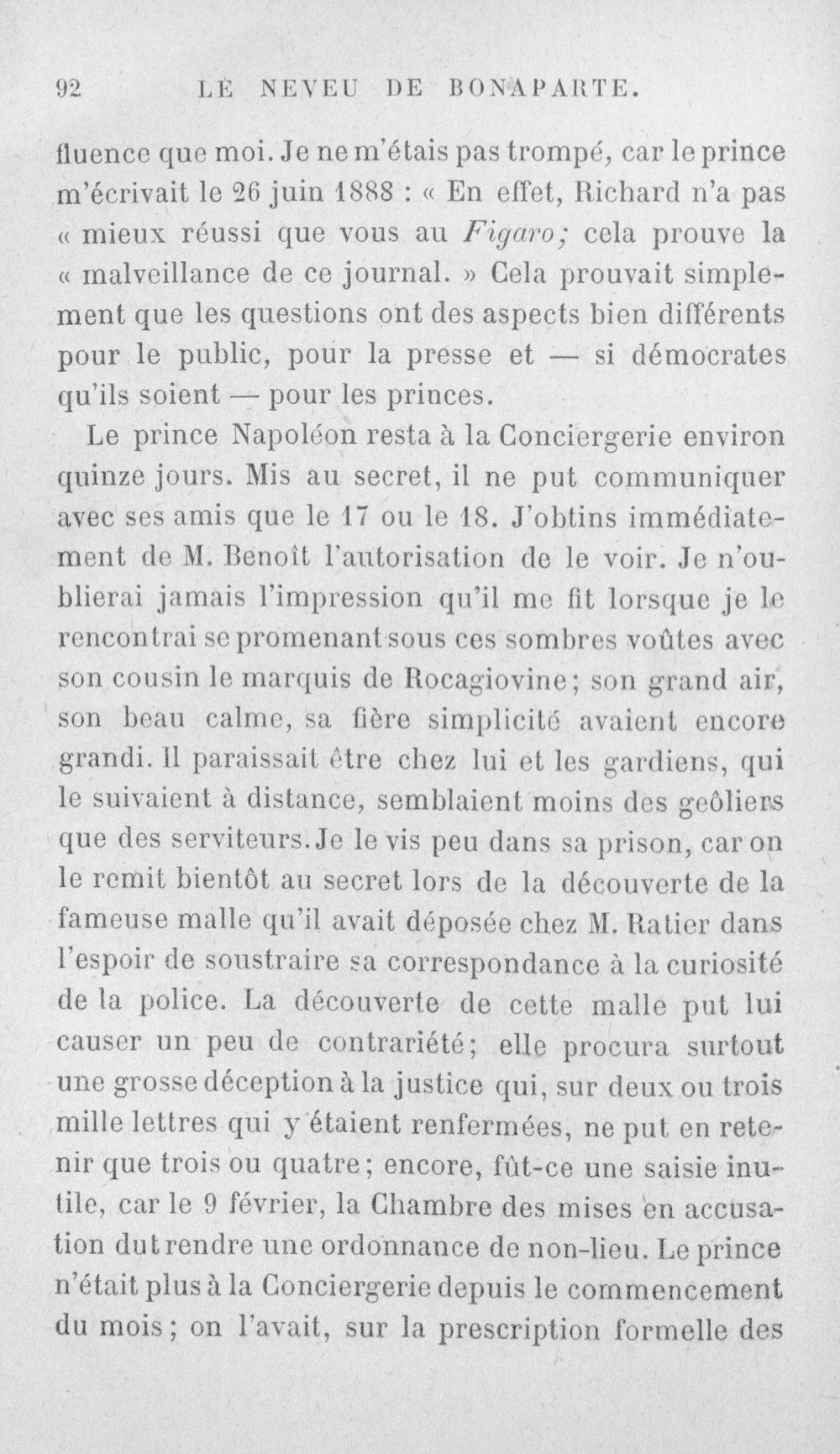 92 LE NEVEU DE BONAPARTE.

fluence que moi. Je ne m'étais pas trompé, car le prince m'écrivait le 26 juin 1888 : « En effet, Richard n'a pas « mieux réussi que vous au Figaro; cela prouve la « malveillance de ce journal. » Cela prouvait simplement que les questions ont des aspects bien différents pour le public, pour la presse et — si démocrates qu'ils soient — pour les princes.

Le prince Napoléon resta à la Conciergerie environ quinze jours. Mis au secret, il ne put communiquer avec ses amis que le 17 ou le 18. J'obtins immédiatement de M. Benoît l'autorisation de le voir. Je n'oublierai jamais l'impression qu'il me fit lorsque je le rencontrai se promenant sous ces sombres voûtes avec son cousin le marquis de Rocagiovine; son grand air, son beau calme, sa fière simplicité avaient encore grandi. Il paraissait être chez lui et les gardiens, qui le suivaient à distance, semblaient moins des geôliers que des serviteurs. Je le vis peu dans sa prison, car on le remit bientôt au secret lors de la découverte de la fameuse malle qu'il avait déposée chez M. Ratier dans l'espoir de soustraire sa correspondance à la curiosité de la police. La découverte de cette malle put lui causer un peu de contrariété; elle procura surtout une grosse déception à la justice qui, sur deux ou trois mille lettres qui y étaient renfermées, ne put en retenir que trois ou quatre; encore, fût-ce une saisie inutile, car le 9 février, la Chambre des mises en accusation dut rendre une ordonnance de non-lieu. Le prince n'était plus à la Conciergerie depuis le commencement du mois; on l'avait, sur la prescription formelle des